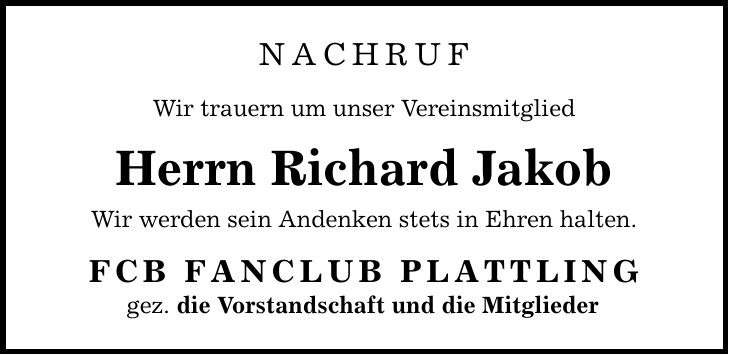 NACHRUF

Wir trauern um unser Vereinsmitglied

Herrn Richard Jakob

Wir werden sein Andenken stets in Ehren halten.

FCB FANCLUB PLATTLING

gez. die Vorstandschaft und die Mitglieder